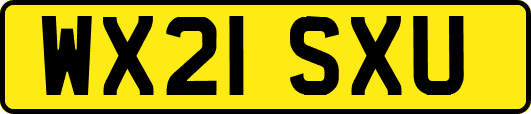 WX21 SXU